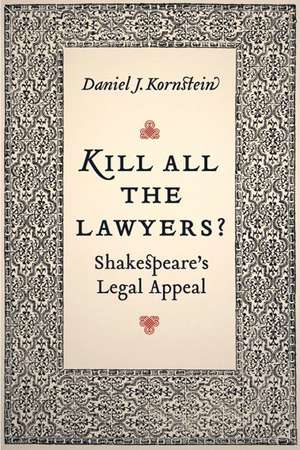 Daniel J. Kornstein

KILL ALL THE LAWYERS?

Shakespeare's Legal Appeal